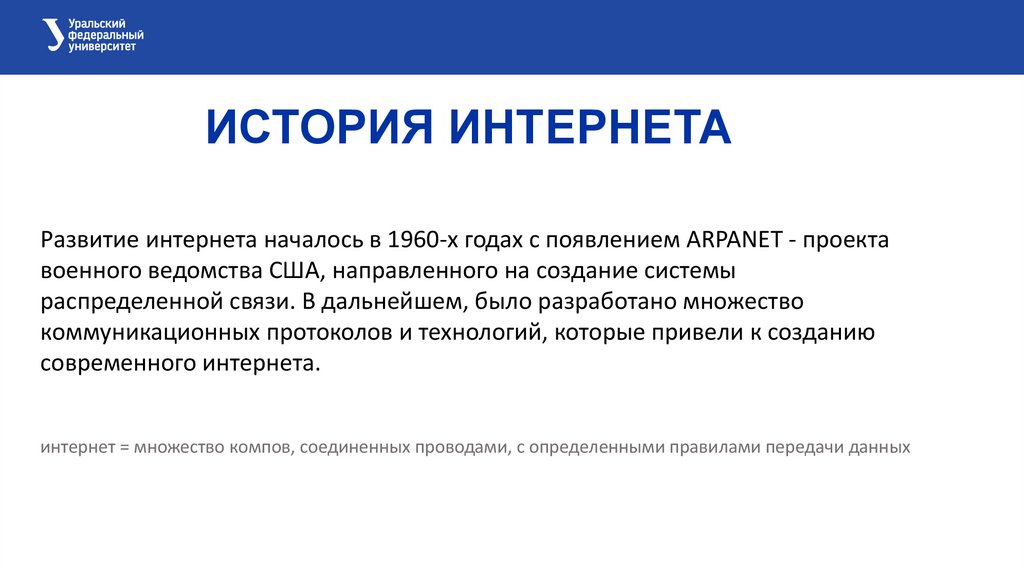 Уральский
федеральный
университет

ИСТОРИЯ ИНТЕРНЕТА

Развитие интернета началось в 1960-х годах с появлением ARPANET - проекта военного ведомства США, направленного на создание системы распределенной связи. В дальнейшем, было разработано множество коммуникационных протоколов и технологий, которые привели к созданию современного интернета.

интернет = множество компов, соединенных проводами, с определенными правилами передачи данных